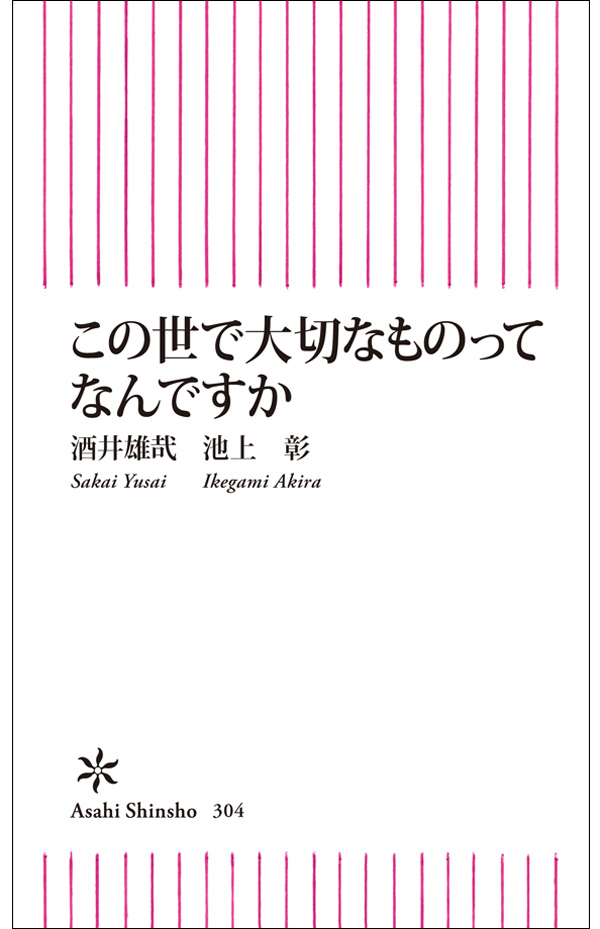 この世で大切なものってなんですか

酒井雄哉　池上　彰

Sakai Yusai　Ikegami Akira

Asahi Shinsho　304